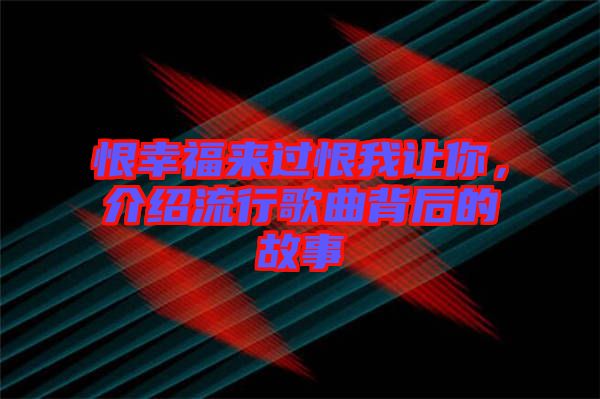 恨幸福来过恨我让你，介绍流行歌曲背后的故事